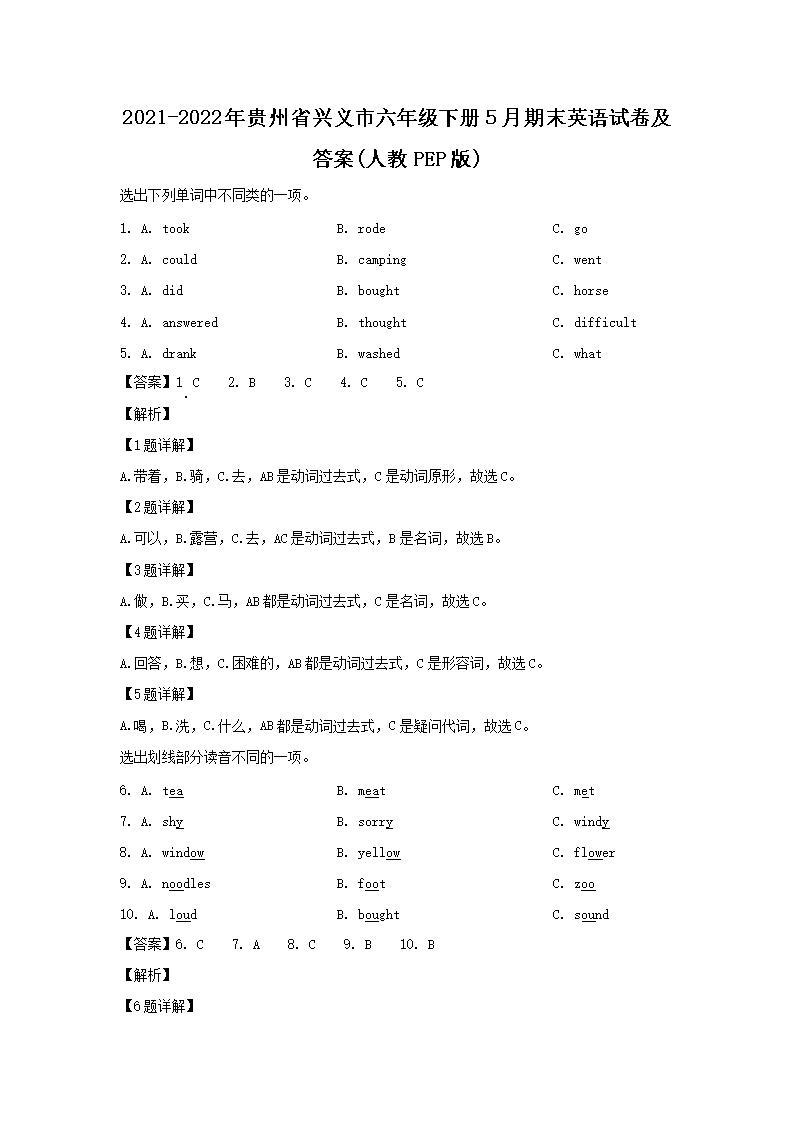 2021-2022年贵州省兴义市六年级下册5月期末英语试卷及答案(人教PEP版)

选出下列单词中不同类的一项。

1. A. took B. rode C. go

2. A. could B. camping C. went

3. A. did B. bought C. horse

4. A. answered B. thought C. difficult

5. A. drank B. washed C. what

【答案】1. C 2. B 3. C 4. C 5. C

【解析】

【1题详解】

A.带着，B.骑，C.去，AB是动词过去式，C是动词原形，故选C。

【2题详解】

A.可以，B.露营，C.去，AC是动词过去式，B是名词，故选B。

【3题详解】

A.做，B.买，C.马，AB都是动词过去式，C是名词，故选C。

【4题详解】

A.回答，B.想，C.困难的，AB都是动词过去式，C是形容词，故选C。

【5题详解】

A.喝，B.洗，C.什么，AB都是动词过去式，C是疑问代词，故选C。

选出划线部分读音不同的一项。

6. A. tea B. meat C. met

7. A. shy B. sorry C. windy

8. A. window B. yellow C. flower

9. A. noodles B. foot C. zoo

10. A. loud B. bought C. sound

【答案】6. C 7. A 8. C 9. B 10. B

【解析】

【6题详解】